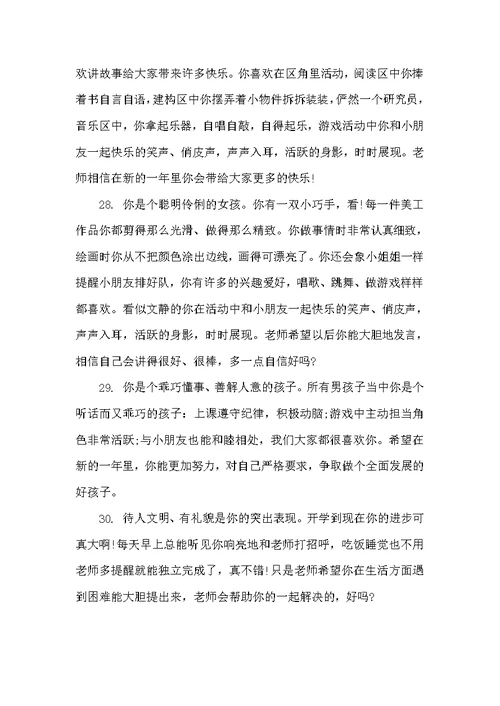 欢讲故事给大家带来许多快乐。你喜欢在区角里活动，阅读区中你捧着书自言自语，建构区中你摆弄着小物件拆拆装装，俨然一个研究员，音乐区中，你拿起乐器，自唱自敲，自得起乐，游戏活动中你和小朋友一起快乐的笑声、俏皮声，声声入耳，活跃的身影，时时展现。老师相信在新的一年里你会带给大家更多的快乐！

28. 你是个聪明伶俐的女孩。你有一双小巧手，看！每一件美工作品你都剪得那么光滑、做得那么精致。你做事情时非常认真细致，绘画时你从不把颜色涂出边线，画得可漂亮了。你还会象小姐姐一样提醒小朋友排好队，你有许多的兴趣爱好，唱歌、跳舞、做游戏样样都喜欢。看似文静的你在活动中和小朋友一起快乐的笑声、俏皮声，声声入耳，活跃的身影，时时展现。老师希望以后你能大胆地发言，相信自己会讲得很好、很棒，多一点自信好吗？

29. 你是个乖巧懂事、善解人意的孩子。所有男孩子当中你是个听话而又乖巧的孩子：上课遵守纪律，积极动脑;游戏中主动担当角色非常活跃;与小朋友也能和睦相处，我们大家都很喜欢你。希望在新的一年里，你能更加努力，对自己严格要求，争取做个全面发展的好孩子。

30. 待人文明、有礼貌是你的突出表现。开学到现在你的进步可真大啊！每天早上总能听见你响亮地和老师打招呼，吃饭睡觉也不用老师多提醒就能独立完成了，真不错！只是老师希望你在生活方面遇到困难能大胆提出来，老师会帮助你的一起解决的，好吗？